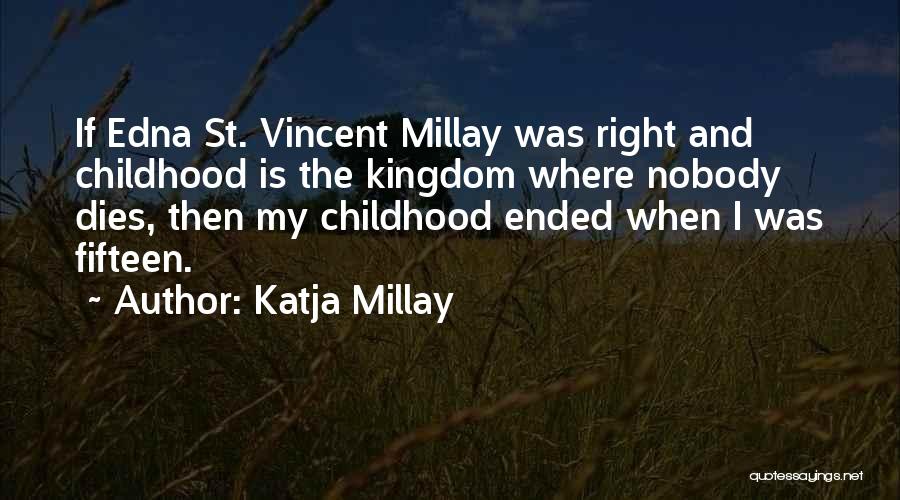 If Edna St. Vincent Millay was right and childhood is the kingdom where nobody dies, then my childhood ended when I was fifteen.

~ Author: Katja Millay

quotessayings.net